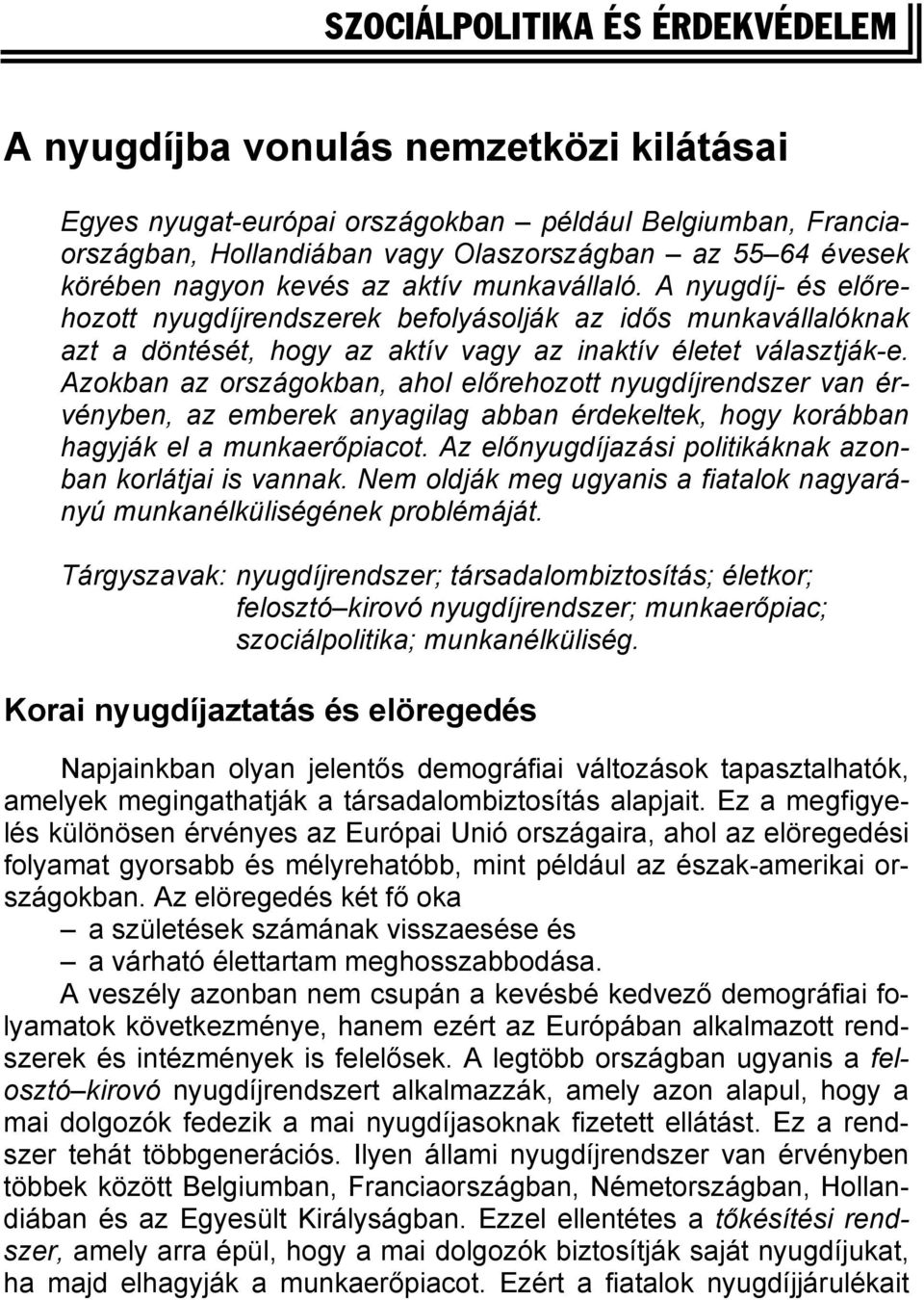 SZOCIÁLPOLITIKA ÉS ÉRDEKVÉDELEM

A nyugdíjba vonulás nemzetközi kilátásai

Egyes nyugat-európai országokban – például Belgiumban, Franciaországban, Hollandiában vagy Olaszországban – az 55–64 évesek körében nagyon kevés az aktív munkavállaló. A nyugdíj- és előrehozott nyugdíjrendszerek befolyásolják az idős munkavállalóknak azt a döntését, hogy az aktív vagy az inaktív életet választják-e. Azokban az országokban, ahol előrehozott nyugdíjrendszer van érvényben, az emberek anyagilag abban érdekeltek, hogy korábban hagyják el a munkaerőpiacot. Az előnyugdíjazási politikáknak azonban korlátjai is vannak. Nem oldják meg ugyanis a fiatalok nagyarányú munkanélküliségének problémáját.

Tárgyszavak: nyugdíjrendszer; társadalombiztosítás; életkor; felosztó–kirovó nyugdíjrendszer; munkaerőpiac; szociálpolitika; munkanélküliség.

Korai nyugdíjaztatás és elöregedés

Napjainkban olyan jelentős demográfiai változások tapasztalhatók, amelyek megingathatják a társadalombiztosítás alapjait. Ez a megfigyelés különösen érvényes az Európai Unió országaira, ahol az elöregedési folyamat gyorsabb és mélyrehatóbb, mint például az észak-amerikai országokban. Az elöregedés két fő oka
– a születések számának visszaesése és
– a várható élettartam meghosszabbodása.

A veszély azonban nem csupán a kevésbé kedvező demográfiai folyamatok következménye, hanem ezért az Európában alkalmazott rendszerek és intézmények is felelősek. A legtöbb országban ugyanis a felosztó–kirovó nyugdíjrendszert alkalmazzák, amely azon alapul, hogy a mai dolgozók fedezik a mai nyugdíjasoknak fizetett ellátást. Ez a rendszer tehát többgenerációs. Ilyen állami nyugdíjrendszer van érvényben többek között Belgiumban, Franciaországban, Németországban, Hollandiában és az Egyesült Királyságban. Ezzel ellentétes a tőkésítési rendszer, amely arra épül, hogy a mai dolgozók biztosítják saját nyugdíjukat, ha majd elhagyják a munkaerőpiacot. Ezért a fiatalok nyugdíjjárulékait